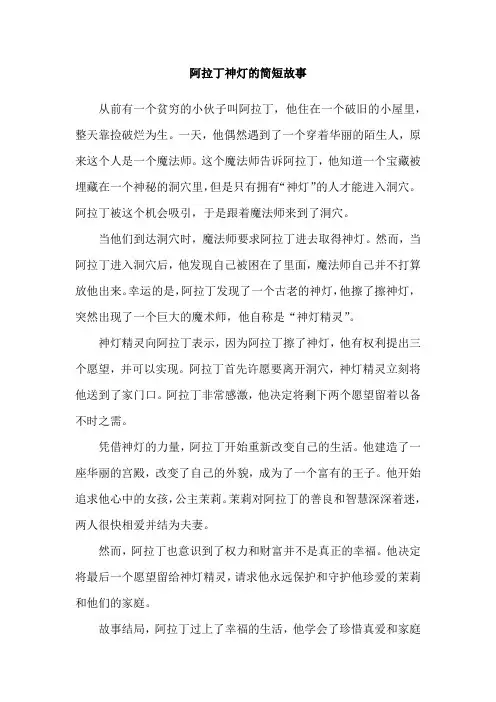 阿拉丁神灯的简短故事

从前有一个贫穷的小伙子叫阿拉丁，他住在一个破旧的小屋里，整天靠捡破烂为生。一天，他偶然遇到了一个穿着华丽的陌生人，原来这个人是一个魔法师。这个魔法师告诉阿拉丁，他知道一个宝藏被埋藏在一个神秘的洞穴里，但是只有拥有“神灯”的人才能进入洞穴。阿拉丁被这个机会吸引，于是跟着魔法师来到了洞穴。

当他们到达洞穴时，魔法师要求阿拉丁进去取得神灯。然而，当阿拉丁进入洞穴后，他发现自己被困在了里面，魔法师自己并不打算放他出来。幸运的是，阿拉丁发现了一个古老的神灯，他擦了擦神灯，突然出现了一个巨大的魔术师，他自称是“神灯精灵”。

神灯精灵向阿拉丁表示，因为阿拉丁擦了神灯，他有权利提出三个愿望，并可以实现。阿拉丁首先许愿要离开洞穴，神灯精灵立刻将他送到了家门口。阿拉丁非常感激，他决定将剩下两个愿望留着以备不时之需。

凭借神灯的力量，阿拉丁开始重新改变自己的生活。他建造了一座华丽的宫殿，改变了自己的外貌，成为了一个富有的王子。他开始追求他心中的女孩，公主茉莉。茉莉对阿拉丁的善良和智慧深深着迷，两人很快相爱并结为夫妻。

然而，阿拉丁也意识到了权力和财富并不是真正的幸福。他决定将最后一个愿望留给神灯精灵，请求他永远保护和守护他珍爱的茉莉和他们的家庭。

故事结局，阿拉丁过上了幸福的生活，他学会了珍惜真爱和家庭